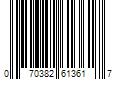 0 70382 61361 7